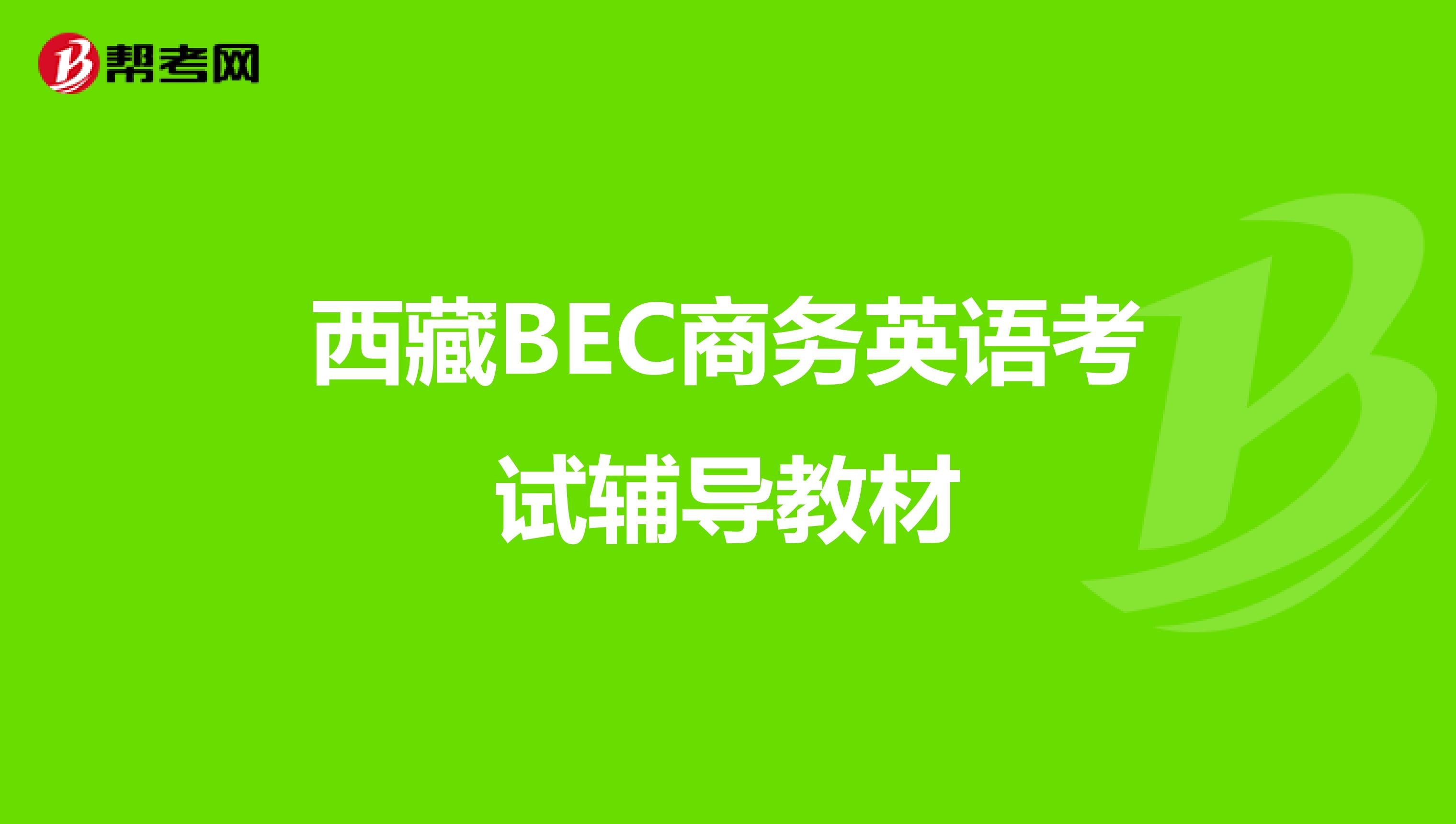 帮考网

西藏BEC商务英语考试辅导教材